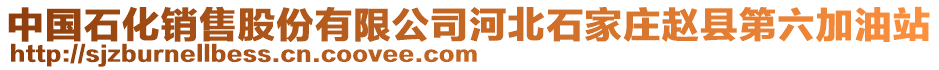 中国石化销售股份有限公司河北石家庄赵县第六加油站
http://sjzburnellbess.cn.coovee.com